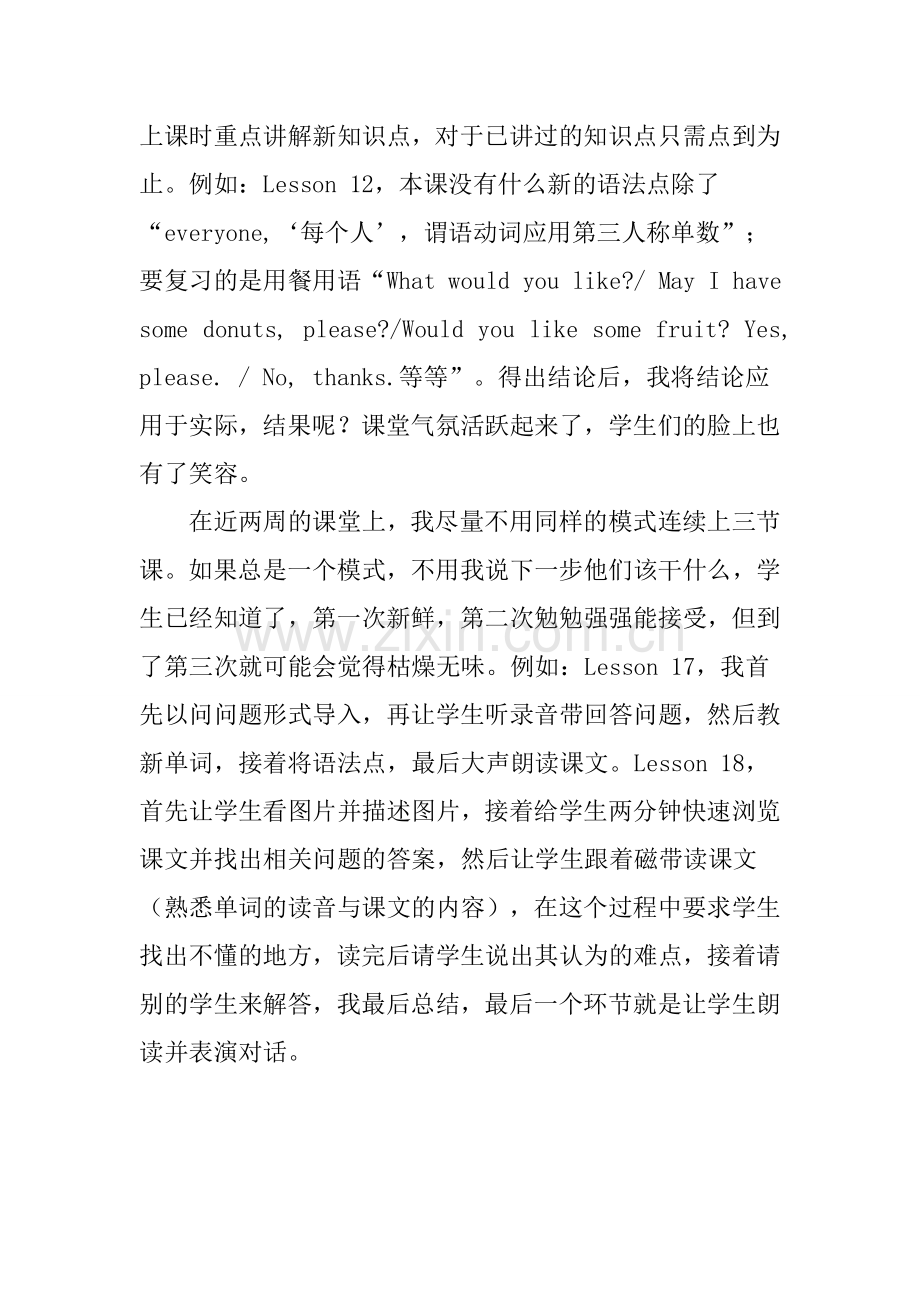 上课时重点讲解新知识点，对于已讲过的知识点只需点到为止。例如：Lesson 12，本课没有什么新的语法点除了“everyone,‘每个人’，谓语动词应用第三人称单数”；要复习的是用餐用语“What would you like?/ May I have some donuts, please?/Would you like some fruit? Yes, please. / No, thanks.等等”。得出结论后，我将结论应用于实际，结果呢？课堂气氛活跃起来了，学生们的脸上也有了笑容。

在近两周的课堂上，我尽量不用同样的模式连续上三节课。如果总是一个模式，不用我说下一步他们该干什么，学生已经知道了，第一次新鲜，第二次勉勉强强能接受，但到了第三次就可能会觉得枯燥无味。例如：Lesson 17，我首先以问问题形式导入，再让学生听录音带回答问题，然后教新单词，接着将语法点，最后大声朗读课文。Lesson 18，首先让学生看图片并描述图片，接着给学生两分钟快速浏览课文并找出相关问题的答案，然后让学生跟着磁带读课文（熟悉单词的读音与课文的内容），在这个过程中要求学生找出不懂的地方，读完后请学生说出其认为的难点，接着请别的学生来解答，我最后总结，最后一个环节就是让学生朗读并表演对话。

www.zixin.com.cn